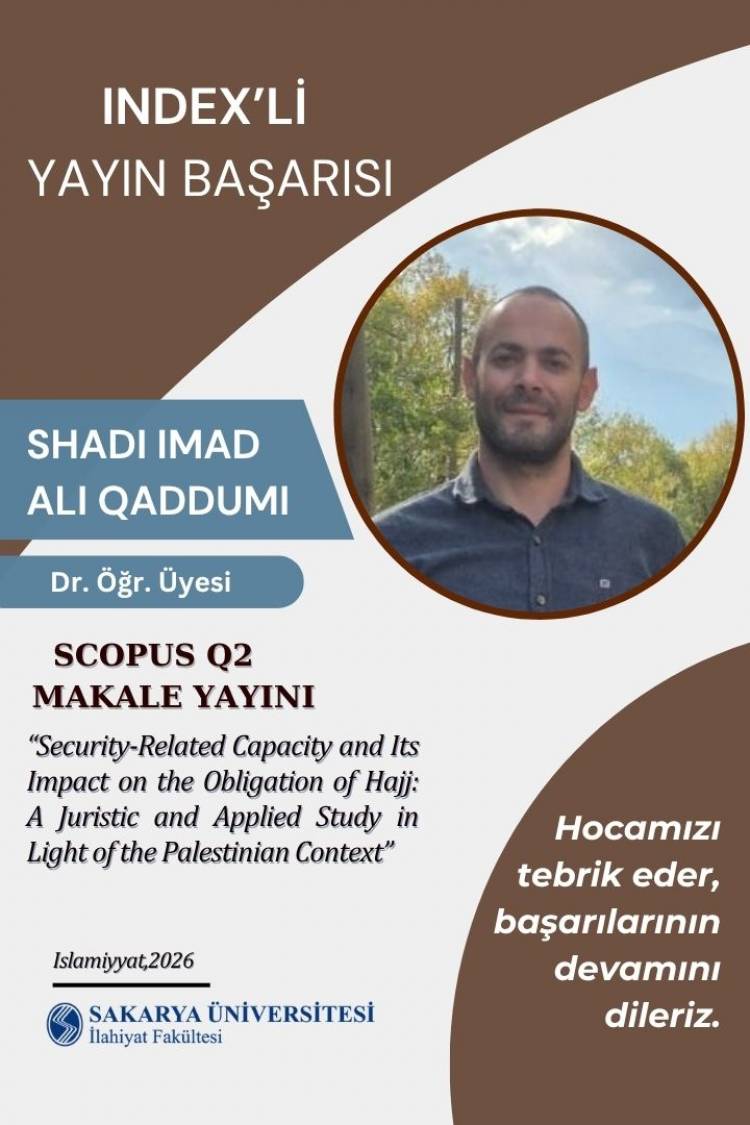 INDEX'Lİ
YAYIN BAŞARISI

SHADI IMAD
ALI QADDUMI

Dr. Öğr. Üyesi

SCOPUS Q2
MAKALE YAYINI

"Security-Related Capacity and Its Impact on the Obligation of Hajj: A Juristic and Applied Study in Light of the Palestinian Context"

Islamiyyat,2026

SAKARYA ÜNİVERSİTESİ
İlahiyat Fakültesi

Hocamızı
tebrik eder,
başarılarının
devamını
dileriz.